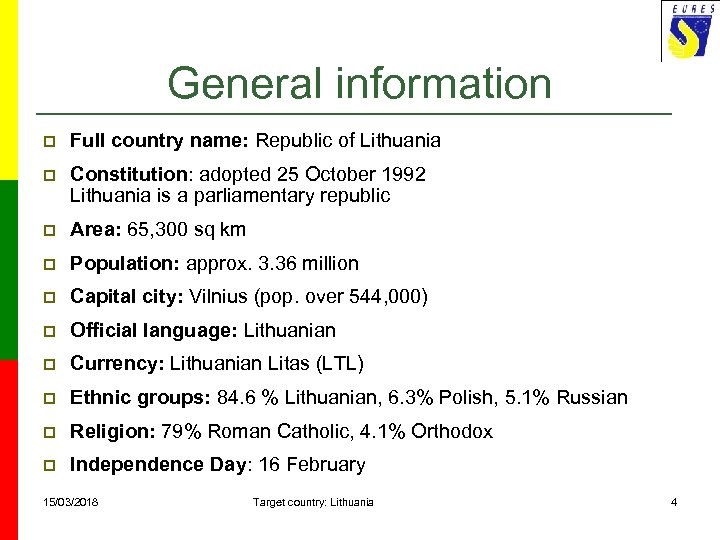 EURES

General information

Full country name: Republic of Lithuania

Constitution: adopted 25 October 1992
Lithuania is a parliamentary republic

Area: 65,300 sq km

Population: approx. 3.36 million

Capital city: Vilnius (pop. over 544,000)

Official language: Lithuanian

Currency: Lithuanian Litas (LTL)

Ethnic groups: 84.6 % Lithuanian, 6.3% Polish, 5.1% Russian

Religion: 79% Roman Catholic, 4.1% Orthodox

Independence Day: 16 February

15/03/2018 Target country: Lithuania 4